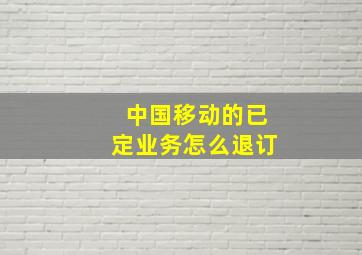 中国移动的已定业务怎么退订